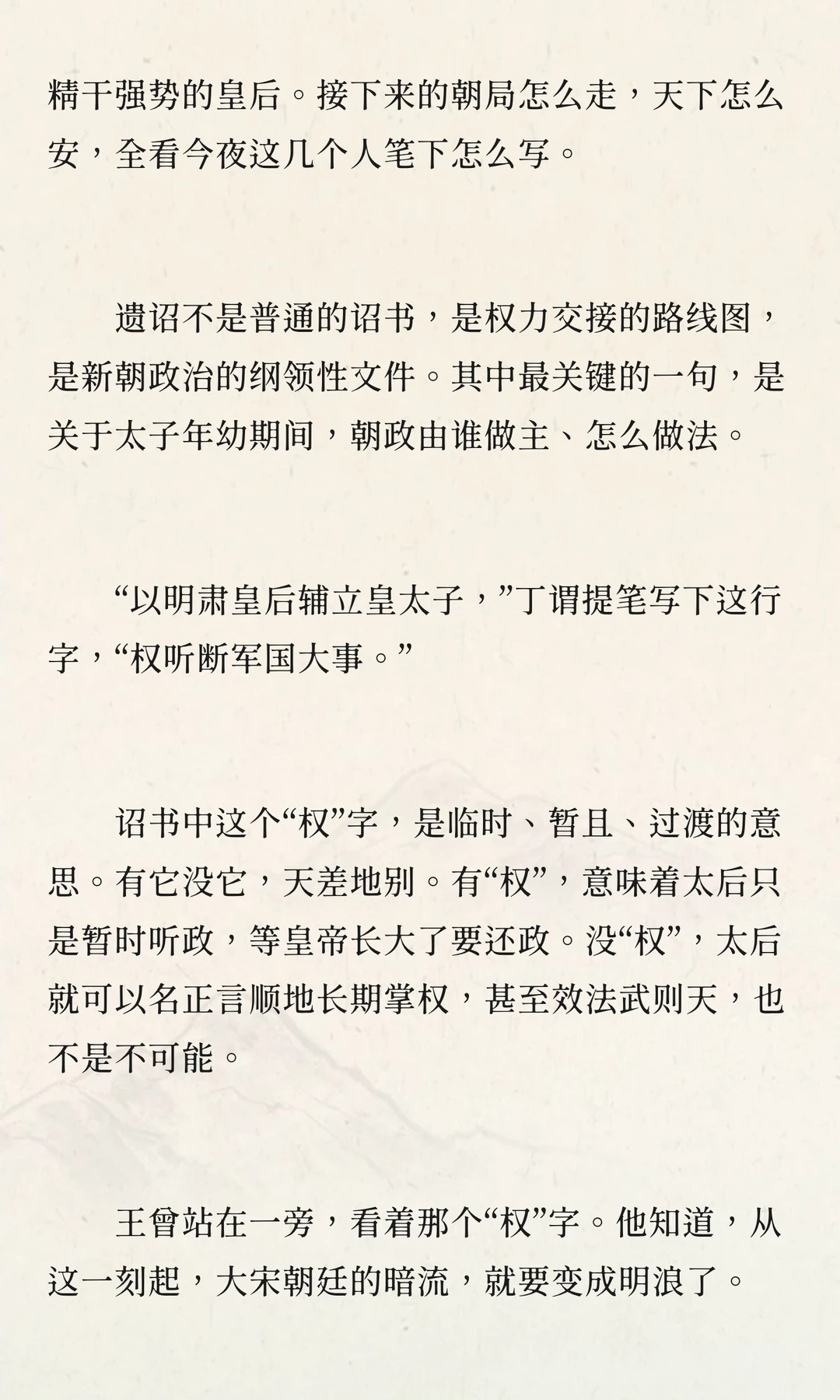 精干强势的皇后。接下来的朝局怎么走，天下怎么安，全看今夜这几个人笔下怎么写。

遗诏不是普通的诏书，是权力交接的路线图，是新朝政治的纲领性文件。其中最关键的一句，是关于太子年幼期间，朝政由谁做主、怎么做法。

“以明肃皇后辅立皇太子，”丁谓提笔写下这行字，“权听断军国大事。”

诏书中这个“权”字，是临时、暂且、过渡的意思。有它没它，天差地别。有“权”，意味着太后只是暂时听政，等皇帝长大了要还政。没“权”，太后就可以名正言顺地长期掌权，甚至效法武则天，也不是不可能。

王曾站在一旁，看着那个“权”字。他知道，从这一刻起，大宋朝廷的暗流，就要变成明浪了。